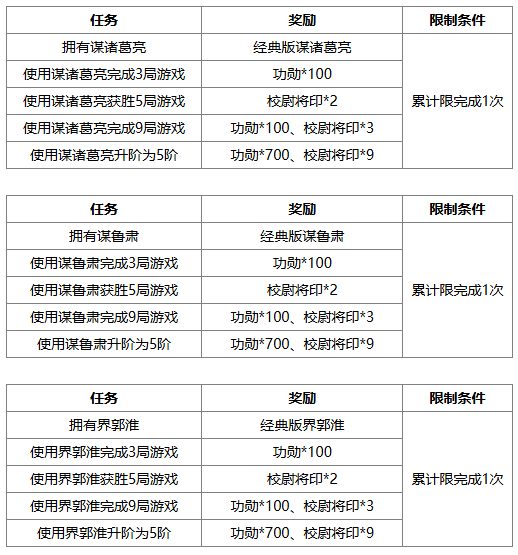 | 任务 | 奖励 | 限制条件 |
|---|---|---|
| 拥有谋诸葛亮 | 经典版谋诸葛亮 | 累计限完成1次 |
| 使用谋诸葛亮完成3局游戏 | 功勋*100 | |
| 使用谋诸葛亮获胜5局游戏 | 校尉将印*2 | |
| 使用谋诸葛亮完成9局游戏 | 功勋*100、校尉将印*3 | |
| 使用谋诸葛亮升阶为5阶 | 功勋*700、校尉将印*9 | |

| 任务 | 奖励 | 限制条件 |
|---|---|---|
| 拥有谋鲁肃 | 经典版谋鲁肃 | 累计限完成1次 |
| 使用谋鲁肃完成3局游戏 | 功勋*100 | |
| 使用谋鲁肃获胜5局游戏 | 校尉将印*2 | |
| 使用谋鲁肃完成9局游戏 | 功勋*100、校尉将印*3 | |
| 使用谋鲁肃升阶为5阶 | 功勋*700、校尉将印*9 | |

| 任务 | 奖励 | 限制条件 |
|---|---|---|
| 拥有界郭淮 | 经典版界郭淮 | 累计限完成1次 |
| 使用界郭淮完成3局游戏 | 功勋*100 | |
| 使用界郭淮获胜5局游戏 | 校尉将印*2 | |
| 使用界郭淮完成9局游戏 | 功勋*100、校尉将印*3 | |
| 使用界郭淮升阶为5阶 | 功勋*700、校尉将印*9 | |